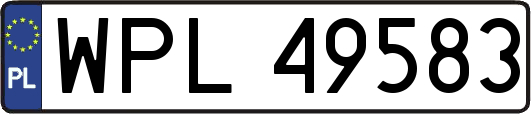 PL
WPL 49583